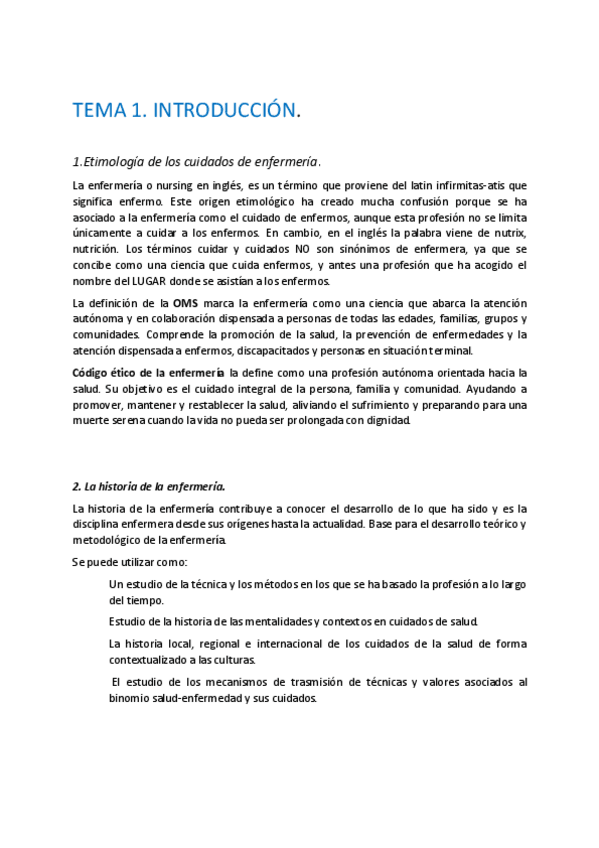 TEMA 1. INTRODUCCIÓN.

1.Etimología de los cuidados de enfermería.

La enfermería o nursing en inglés, es un término que proviene del latin infirmitas-atis que significa enfermo. Este origen etimológico ha creado mucha confusión porque se ha asociado a la enfermería como el cuidado de enfermos, aunque esta profesión no se limita únicamente a cuidar a los enfermos. En cambio, en el inglés la palabra viene de nutrix, nutrición. Los términos cuidar y cuidados NO son sinónimos de enfermera, ya que se concibe como una ciencia que cuida enfermos, y antes una profesión que ha acogido el nombre del LUGAR donde se asistían a los enfermos.

La definición de la OMS marca la enfermería como una ciencia que abarca la atención autónoma y en colaboración dispensada a personas de todas las edades, familias, grupos y comunidades. Comprende la promoción de la salud, la prevención de enfermedades y la atención dispensada a enfermos, discapacitados y personas en situación terminal.

Código ético de la enfermería la define como una profesión autónoma orientada hacia la salud. Su objetivo es el cuidado integral de la persona, familia y comunidad. Ayudando a promover, mantener y restablecer la salud, aliviando el sufrimiento y preparando para una muerte serena cuando la vida no pueda ser prolongada con dignidad.

2. La historia de la enfermería.

La historia de la enfermería contribuye a conocer el desarrollo de lo que ha sido y es la disciplina enfermera desde sus orígenes hasta la actualidad. Base para el desarrollo teórico y metodológico de la enfermería.

Se puede utilizar como:

Un estudio de la técnica y los métodos en los que se ha basado la profesión a lo largo del tiempo.

Estudio de la historia de las mentalidades y contextos en cuidados de salud.

La historia local, regional e internacional de los cuidados de la salud de forma contextualizado a las culturas.

El estudio de los mecanismos de trasmisión de técnicas y valores asociados al binomio salud-enfermedad y sus cuidados.